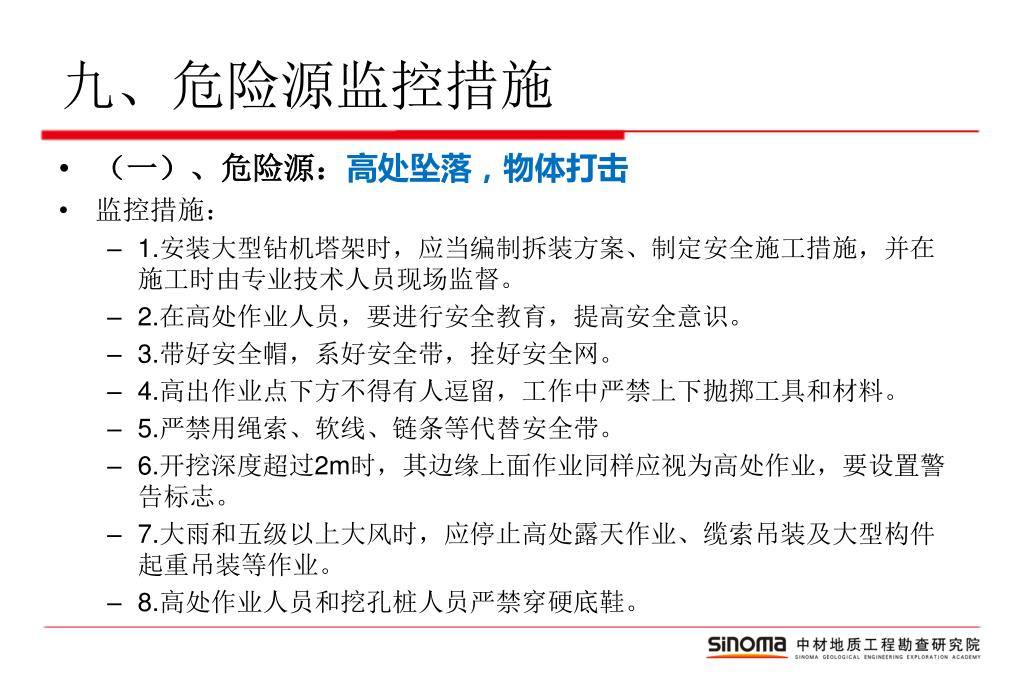 九、危险源监控措施

• （一）、危险源：高处坠落，物体打击
• 监控措施：
– 1.安装大型钻机塔架时，应当编制拆装方案、制定安全施工措施，并在施工时由专业技术人员现场监督。
– 2.在高处作业人员，要进行安全教育，提高安全意识。
– 3.带好安全帽，系好安全带，拴好安全网。
– 4.高出作业点下方不得有人逗留，工作中严禁上下抛掷工具和材料。
– 5.严禁用绳索、软线、链条等代替安全带。
– 6.开挖深度超过2m时，其边缘上面作业同样应视为高处作业，要设置警告标志。
– 7.大雨和五级以上大风时，应停止高处露天作业、缆索吊装及大型构件起重吊装等作业。
– 8.高处作业人员和挖孔桩人员严禁穿硬底鞋。

SINOMA 中材地质工程勘查研究院
SINOMA GEOLOGICAL ENGINEERING EXPLORATION ACADEMY